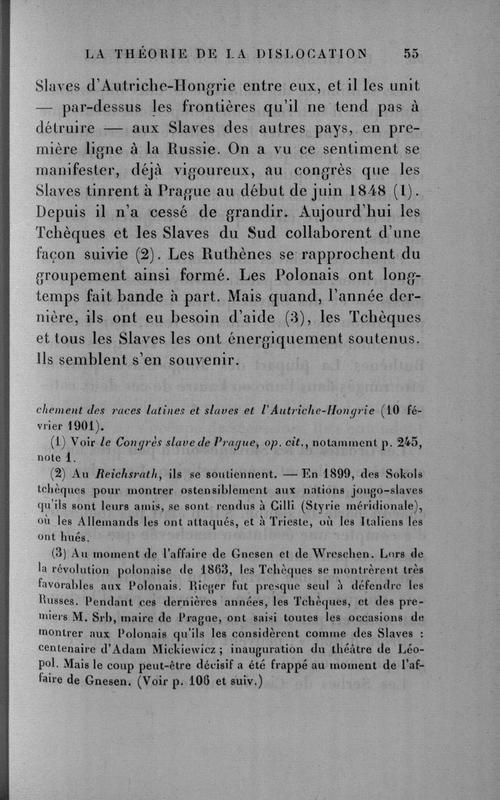 LA THÉORIE DE LA DISLOCATION 55

Slaves d'Autriche-Hongrie entre eux, et il les unit — par-dessus les frontières qu'il ne tend pas à détruire — aux Slaves des autres pays, en première ligne à la Russie. On a vu ce sentiment se manifester, déjà vigoureux, au congrès que les Slaves tinrent à Prague au début de juin 1848 (1). Depuis il n'a cessé de grandir. Aujourd'hui les Tchèques et les Slaves du Sud collaborent d'une façon suivie (2). Les Ruthènes se rapprochent du groupement ainsi formé. Les Polonais ont longtemps fait bande à part. Mais quand, l'année dernière, ils ont eu besoin d'aide (3), les Tchèques et tous les Slaves les ont énergiquement soutenus. Ils semblent s'en souvenir.

chement des races latines et slaves et l'Autriche-Hongrie (10 février 1901).

(1) Voir le Congrès slave de Prague, op. cit., notamment p. 245, note 1.

(2) Au Reichsrath, ils se soutiennent. — En 1899, des Sokols tchèques pour montrer ostensiblement aux nations jougo-slaves qu'ils sont leurs amis, se sont rendus à Cilli (Styrie méridionale), où les Allemands les ont attaqués, et à Trieste, où les Italiens les ont hués.

(3) Au moment de l'affaire de Gnesen et de Wreschen. Lors de la révolution polonaise de 1863, les Tchèques se montrèrent très favorables aux Polonais. Rieger fut presque seul à défendre les Russes. Pendant ces dernières années, les Tchèques, et des premiers M. Srb, maire de Prague, ont saisi toutes les occasions de montrer aux Polonais qu'ils les considèrent comme des Slaves : centenaire d'Adam Mickiewicz ; inauguration du théâtre de Léopol. Mais le coup peut-être décisif a été frappé au moment de l'affaire de Gnesen. (Voir p. 106 et suiv.)